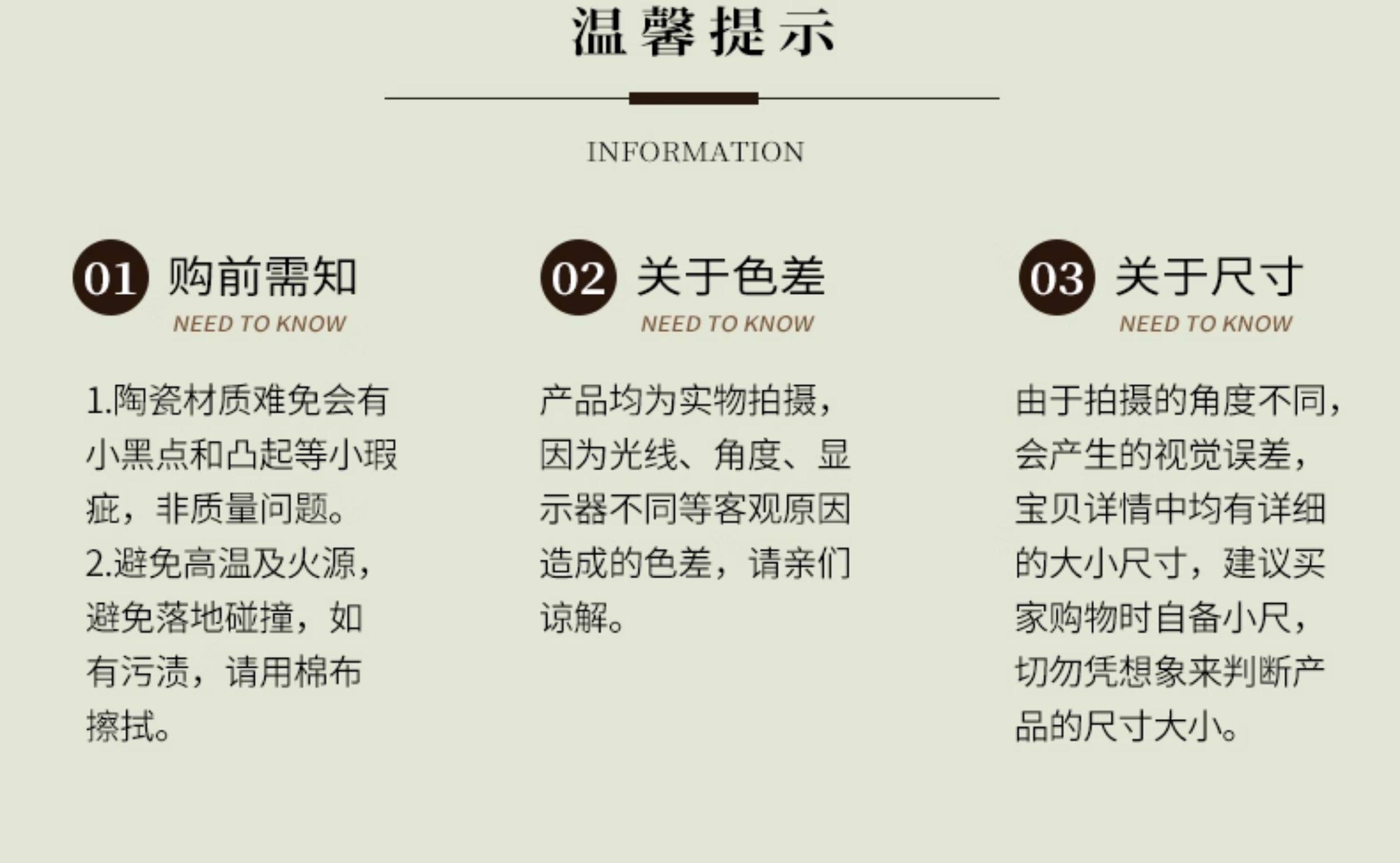 温馨提示

INFORMATION

01 购前需知
NEED TO KNOW

1.陶瓷材质难免会有小黑点和凸起等小瑕疵，非质量问题。
2.避免高温及火源，避免落地碰撞，如有污渍，请用棉布擦拭。

02 关于色差
NEED TO KNOW

产品均为实物拍摄，因为光线、角度、显示器不同等客观原因造成的色差，请亲们谅解。

03 关于尺寸
NEED TO KNOW

由于拍摄的角度不同，会产生的视觉误差，宝贝详情中均有详细的大小尺寸，建议买家购物时自备小尺，切勿凭想象来判断产品的尺寸大小。